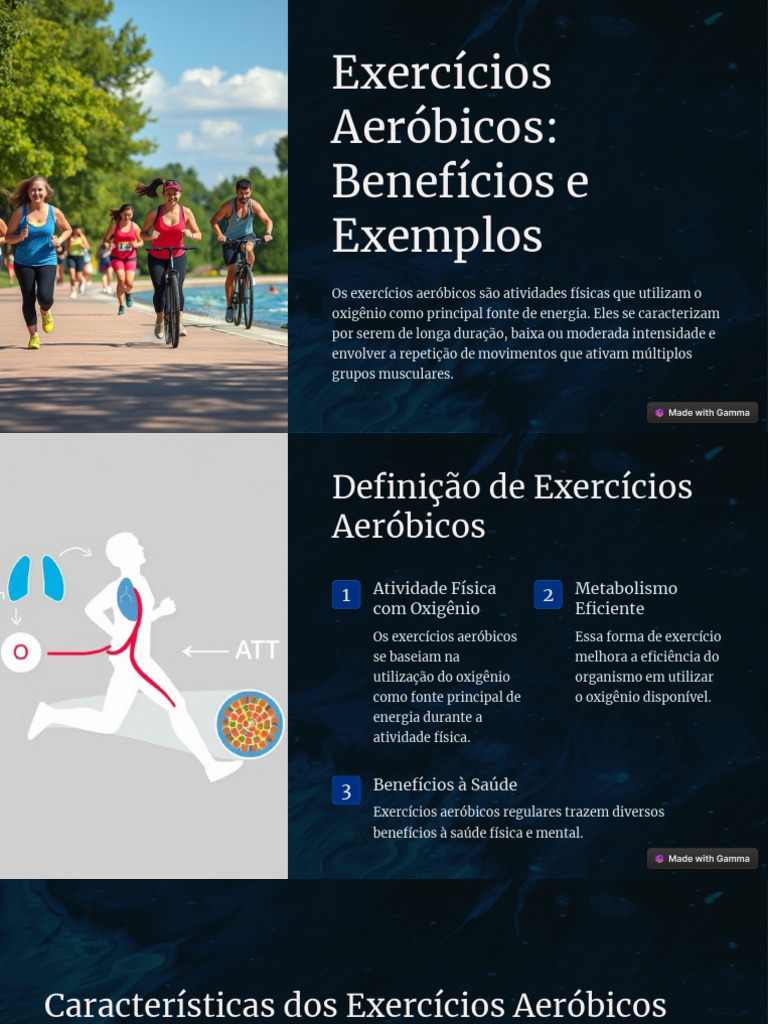 Exercícios Aeróbicos: Benefícios e Exemplos

Os exercícios aeróbicos são atividades físicas que utilizam o oxigênio como principal fonte de energia. Eles se caracterizam por serem de longa duração, baixa ou moderada intensidade e envolver a repetição de movimentos que ativam múltiplos grupos musculares.

Made with Gamma

O

ATT

Definição de Exercícios Aeróbicos

1 Atividade Física com Oxigênio

Os exercícios aeróbicos se baseiam na utilização do oxigênio como fonte principal de energia durante a atividade física.

2 Metabolismo Eficiente

Essa forma de exercício melhora a eficiência do organismo em utilizar o oxigênio disponível.

3 Benefícios à Saúde

Exercícios aeróbicos regulares trazem diversos benefícios à saúde física e mental.

Made with Gamma

Características dos Exercícios Aeróbicos